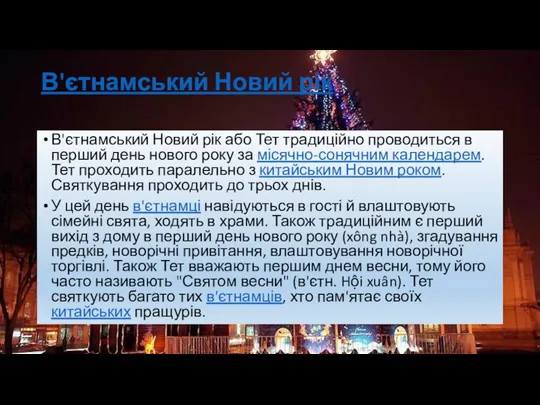 В'єтнамський Новий рік

• В'єтнамський Новий рік або Тет традиційно проводиться в перший день нового року за місячно-сонячним календарем. Тет проходить паралельно з китайським Новим роком. Святкування проходить до трьох днів.

• У цей день в'єтнамці навідуються в гості й влаштовують сімейні свята, ходять в храми. Також традиційним є перший вихід з дому в перший день нового року (xông nhà), згадування предків, новорічні привітання, влаштовування новорічної торгівлі. Також Тет вважають першим днем весни, тому його часто називають "Святом весни" (в'єтн. Hội xuân). Тет святкують багато тих в'єтнамців, хто пам'ятає своїх китайських пращурів.